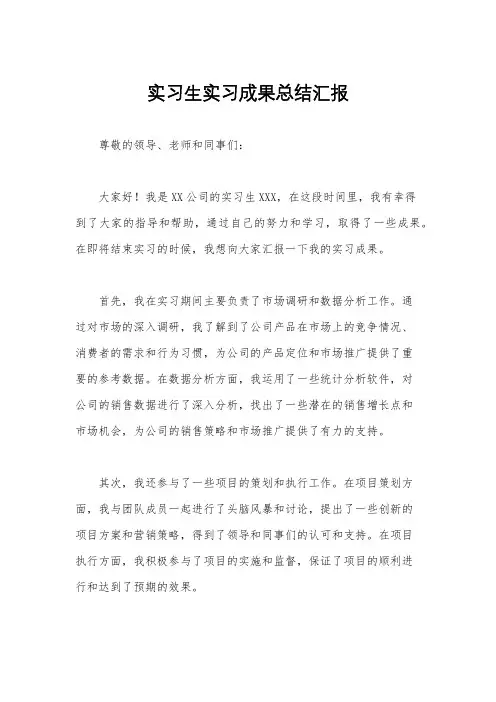 实习生实习成果总结汇报

尊敬的领导、老师和同事们：

大家好！我是XX公司的实习生XXX，在这段时间里，我有幸得到了大家的指导和帮助，通过自己的努力和学习，取得了一些成果。在即将结束实习的时候，我想向大家汇报一下我的实习成果。

首先，我在实习期间主要负责了市场调研和数据分析工作。通过对市场的深入调研，我了解到了公司产品在市场上的竞争情况、消费者的需求和行为习惯，为公司的产品定位和市场推广提供了重要的参考数据。在数据分析方面，我运用了一些统计分析软件，对公司的销售数据进行了深入分析，找出了一些潜在的销售增长点和市场机会，为公司的销售策略和市场推广提供了有力的支持。

其次，我还参与了一些项目的策划和执行工作。在项目策划方面，我与团队成员一起进行了头脑风暴和讨论，提出了一些创新的项目方案和营销策略，得到了领导和同事们的认可和支持。在项目执行方面，我积极参与了项目的实施和监督，保证了项目的顺利进行和达到了预期的效果。